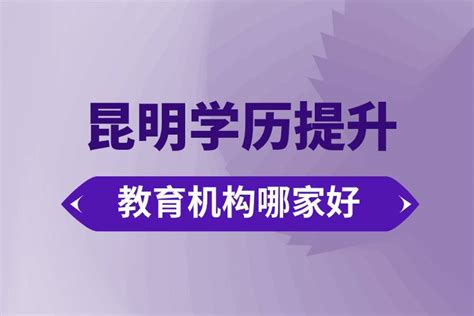 昆明学历提升

教育机构哪家好